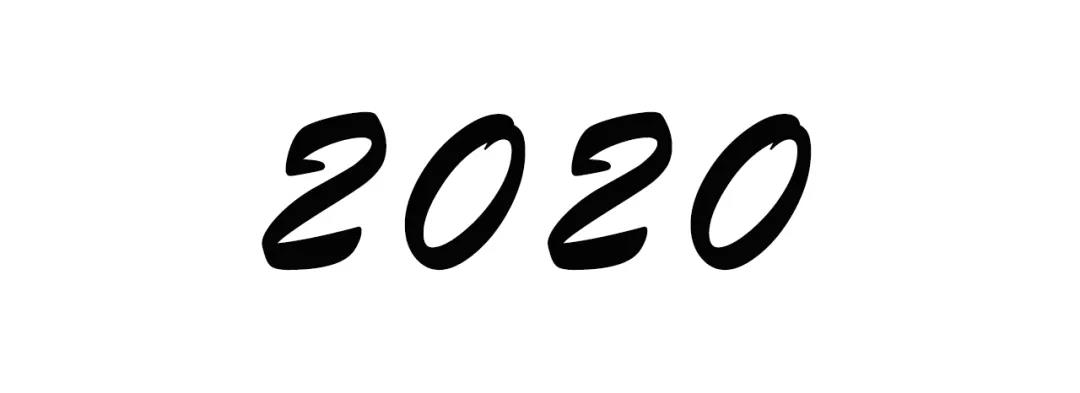 2020